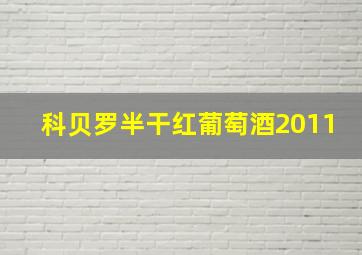 科贝罗半干红葡萄酒2011